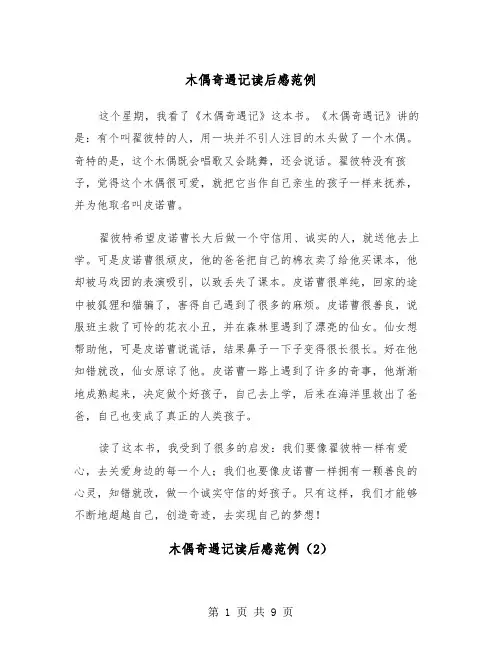 木偶奇遇记读后感范例

这个星期，我看了《木偶奇遇记》这本书。《木偶奇遇记》讲的是：有个叫翟彼特的人，用一块并不引人注目的木头做了一个木偶。奇特的是，这个木偶既会唱歌又会跳舞，还会说话。翟彼特没有孩子，觉得这个木偶很可爱，就把它当作自己亲生的孩子一样来抚养，并为他取名叫皮诺曹。

翟彼特希望皮诺曹长大后做一个守信用、诚实的人，就送他去上学。可是皮诺曹很顽皮，他的爸爸把自己的棉衣卖了给他买课本，他却被马戏团的表演吸引，以致丢失了课本。皮诺曹很单纯，回家的途中被狐狸和猫骗了，害得自己遇到了很多的麻烦。皮诺曹很善良，说服班主救了可怜的花衣小丑，并在森林里遇到了漂亮的仙女。仙女想帮助他，可是皮诺曹说谎话，结果鼻子一下子变得很长很长。好在他知错就改，仙女原谅了他。皮诺曹一路上遇到了许多的奇事，他渐渐地成熟起来，决定做个好孩子，自己去上学，后来在海洋里救出了爸爸，自己也变成了真正的人类孩子。

读了这本书，我受到了很多的启发：我们要像翟彼特一样有爱心，去关爱身边的每一个人；我们也要像皮诺曹一样拥有一颗善良的心灵，知错就改，做一个诚实守信的好孩子。只有这样，我们才能够不断地超越自己，创造奇迹，去实现自己的梦想！

木偶奇遇记读后感范例（2）

第 1 页 共 9 页